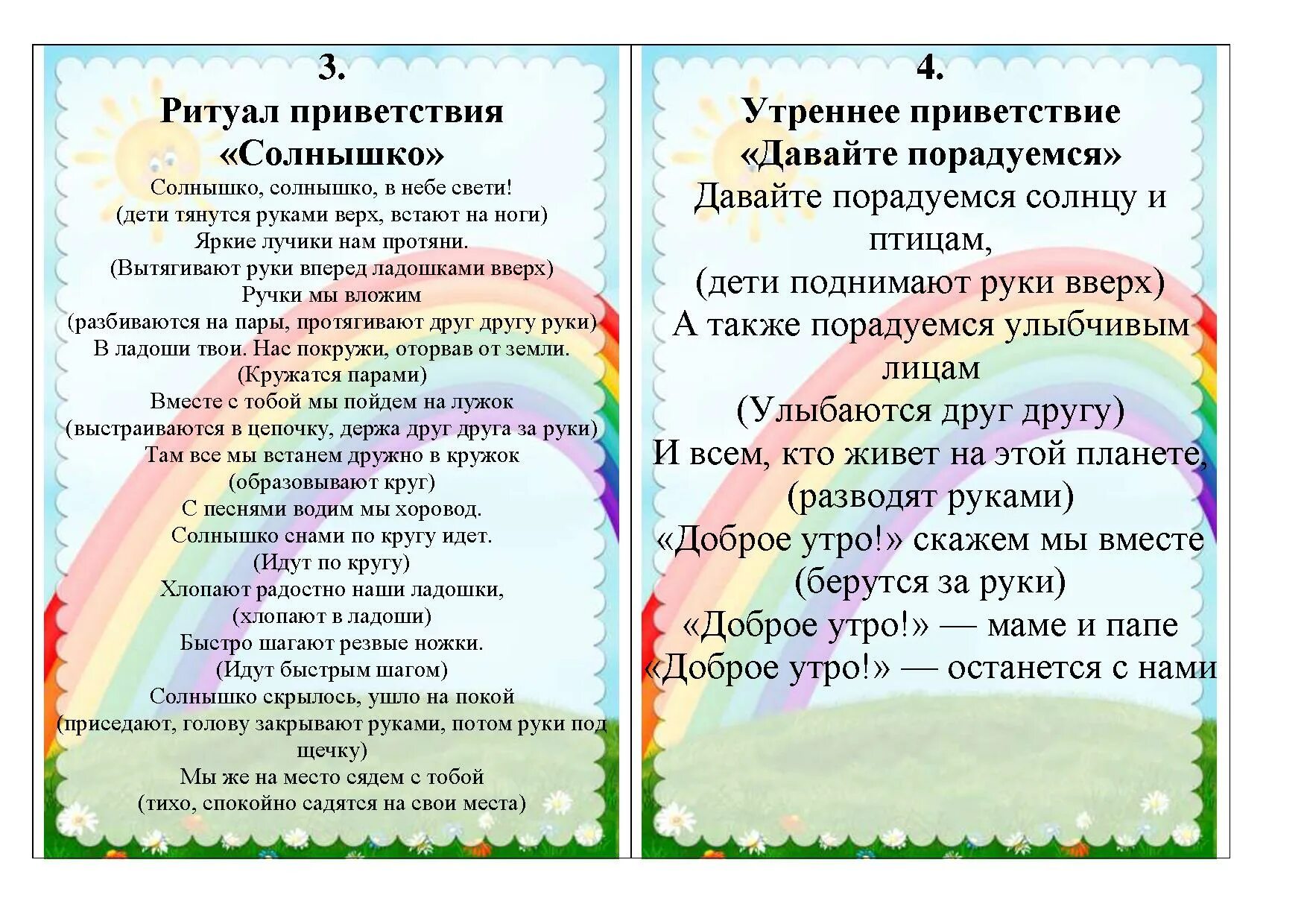 3.
Ритуал приветствия «Солнышко»

Солнышко, солнышко, в небе свети!
(дети тянутся руками верх, встают на ноги)
Яркие лучики нам протяни.
(Вытягивают руки вперед ладошками вверх)
Ручки мы вложим
(разбиваются на пары, протягивают друг другу руки)
В ладоши твои. Нас покружи, оторвав от земли.
(Кружатся парами)
Вместе с тобой мы пойдем на лужок
(выстраиваются в цепочку, держа друг друга за руки)
Там все мы встанем дружно в кружок
(образовывают круг)
С песнями водим мы хоровод.
Солнышко снами по кругу идет.
(Идут по кругу)
Хлопают радостно наши ладошки,
(хлопают в ладоши)
Быстро шагают резвые ножки.
(Идут быстрым шагом)
Солнышко скрылось, ушло на покой
(приседают, голову закрывают руками, потом руки под щечку)
Мы же на место сядем с тобой
(тихо, спокойно садятся на свои места)

4.
Утреннее приветствие «Давайте порадуемся»

Давайте порадуемся солнцу и птицам,
(дети поднимают руки вверх)
А также порадуемся улыбчивым лицам
(Улыбаются друг другу)
И всем, кто живет на этой планете,
(разводят руками)
«Доброе утро!» скажем мы вместе
(берутся за руки)
«Доброе утро!» — маме и папе
«Доброе утро!» — останется с нами